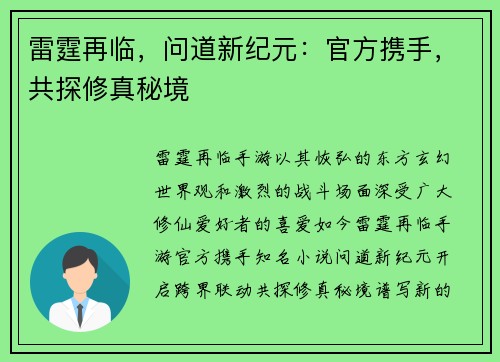 雷霆再临，问道新纪元：官方携手，共探修真秘境

雷霆再临手游以其恢弘的东方玄幻世界观和激烈的战斗场面深受广大修仙爱好者的喜爱如今雷霆再临手游官方携手知名小说问道新纪元开启跨界联动共探修真秘境谱写新的